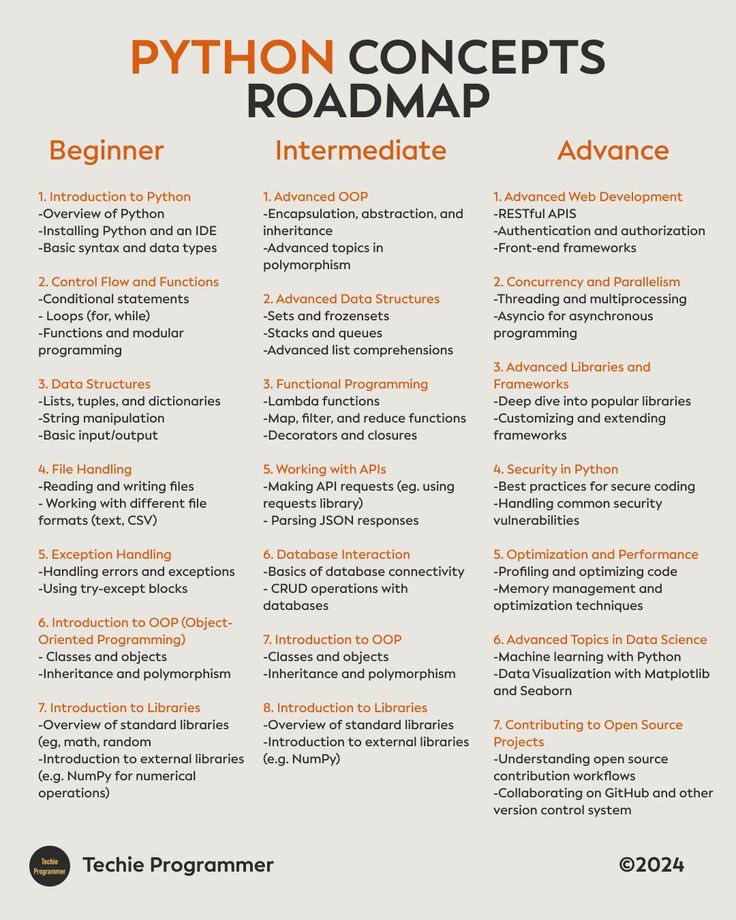 PYTHON CONCEPTS ROADMAP

Beginner

1. Introduction to Python
-Overview of Python
-Installing Python and an IDE
-Basic syntax and data types

2. Control Flow and Functions
-Conditional statements
- Loops (for, while)
-Functions and modular programming

3. Data Structures
-Lists, tuples, and dictionaries
-String manipulation
-Basic input/output

4. File Handling
-Reading and writing files
- Working with different file formats (text, CSV)

5. Exception Handling
-Handling errors and exceptions
-Using try-except blocks

6. Introduction to OOP (Object-Oriented Programming)
- Classes and objects
-Inheritance and polymorphism

7. Introduction to Libraries
-Overview of standard libraries (eg, math, random
-Introduction to external libraries (e.g. NumPy for numerical operations)

Intermediate

1. Advanced OOP
-Encapsulation, abstraction, and inheritance
-Advanced topics in polymorphism

2. Advanced Data Structures
-Sets and frozensets
-Stacks and queues
-Advanced list comprehensions

3. Functional Programming
-Lambda functions
-Map, filter, and reduce functions
-Decorators and closures

5. Working with APIs
-Making API requests (eg. using requests library)
- Parsing JSON responses

6. Database Interaction
-Basics of database connectivity
- CRUD operations with databases

7. Introduction to OOP
-Classes and objects
-Inheritance and polymorphism

8. Introduction to Libraries
-Overview of standard libraries
-Introduction to external libraries (e.g. NumPy)

Advance

1. Advanced Web Development
-RESTful APIS
-Authentication and authorization
-Front-end frameworks

2. Concurrency and Parallelism
-Threading and multiprocessing
-Asyncio for asynchronous programming

3. Advanced Libraries and Frameworks
-Deep dive into popular libraries
-Customizing and extending frameworks

4. Security in Python
-Best practices for secure coding
-Handling common security vulnerabilities

5. Optimization and Performance
-Profiling and optimizing code
-Memory management and optimization techniques

6. Advanced Topics in Data Science
-Machine learning with Python
-Data Visualization with Matplotlib and Seaborn

7. Contributing to Open Source Projects
-Understanding open source contribution workflows
-Collaborating on GitHub and other version control system

Techie Programmer
Techie Programmer

©2024